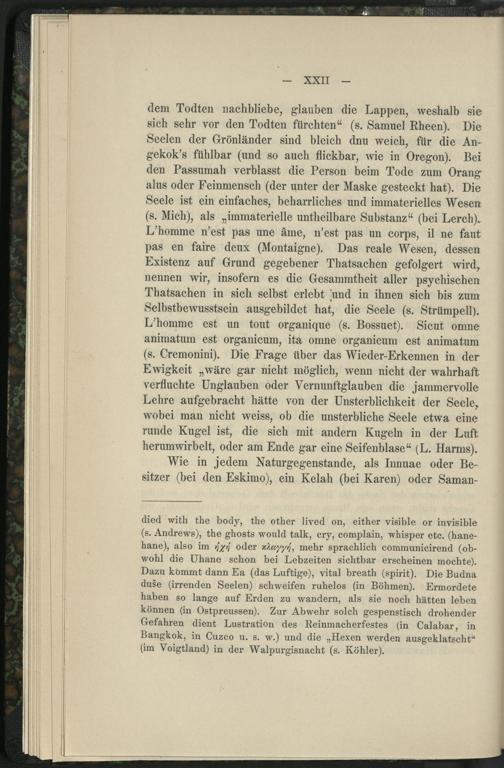 — XXII —

dem Todten nachbliebe, glauben die Lappen, weshalb sie sich sehr vor den Todten fürchten“ (s. Samuel Rheen). Die Seelen der Grönländer sind bleich dnu weich, für die Angekok's fühlbar (und so auch flickbar, wie in Oregon). Bei den Passumah verblasst die Person beim Tode zum Orang alus oder Feinmensch (der unter der Maske gesteckt hat). Die Seele ist ein einfaches, beharrliches und immaterielles Wesen (s. Mich), als „immaterielle untheilbare Substanz“ (bei Lerch). L'homme n'est pas une âme, n'est pas un corps, il ne faut pas en faire deux (Montaigne). Das reale Wesen, dessen Existenz auf Grund gegebener Thatsachen gefolgert wird, nennen wir, insofern es die Gesammtheit aller psychischen Thatsachen in sich selbst erlebt und in ihnen sich bis zum Selbstbewusstsein ausgebildet hat, die Seele (s. Strümpell). L'homme est un tout organique (s. Bossuet). Sicut omne animatum est organicum, ita omne organicum est animatum (s. Cremonini). Die Frage über das Wieder-Erkennen in der Ewigkeit „wäre gar nicht möglich, wenn nicht der wahrhaft verfluchte Unglauben oder Vernunftglauben die jammervolle Lehre aufgebracht hätte von der Unsterblichkeit der Seele, wobei man nicht weiss, ob die unsterbliche Seele etwa eine runde Kugel ist, die sich mit andern Kugeln in der Luft herumwirbelt, oder am Ende gar eine Seifenblase“ (L. Harms).

Wie in jedem Naturgegenstande, als Innuae oder Besitzer (bei den Eskimo), ein Kelah (bei Karen) oder Saman-

died with the body, the other lived on, either visible or invisible (s. Andrews), the ghosts would talk, cry, complain, whisper etc. (hanehane), also im ἠχή oder κλαγγή, mehr sprachlich communicirend (obwohl die Uhane schon bei Lebzeiten sichtbar erscheinen mochte). Dazu kommt dann Ea (das Luftige), vital breath (spirit). Die Budna duše (irrenden Seelen) schweifen ruhelos (in Böhmen). Ermordete haben so lange auf Erden zu wandern, als sie noch hätten leben können (in Ostpreussen). Zur Abwehr solch gespenstisch drohender Gefahren dient Lustration des Reinmacherfestes (in Calabar, in Bangkok, in Cuzco u. s. w.) und die „Hexen werden ausgeklatscht“ (im Voigtland) in der Walpurgisnacht (s. Köhler).